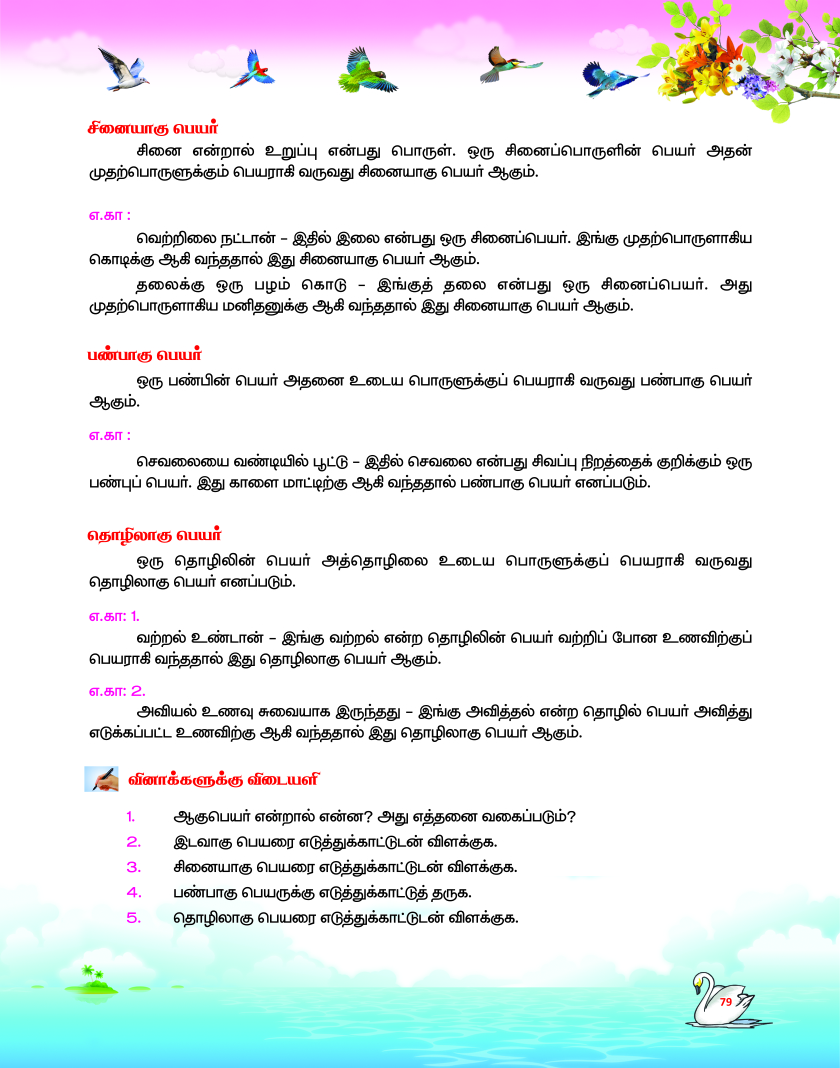 சினையாகு பெயர்

சினை என்றால் உறுப்பு என்பது பொருள். ஒரு சினைப்பொருளின் பெயர் அதன் முதற்பொருளுக்கும் பெயராகி வருவது சினையாகு பெயர் ஆகும்.

எ.கா :

வெற்றிலை நட்டான் – இதில் இலை என்பது ஒரு சினைப்பெயர். இங்கு முதற்பொருளாகிய கொடிக்கு ஆகி வந்ததால் இது சினையாகு பெயர் ஆகும்.

தலைக்கு ஒரு பழம் கொடு – இங்குத் தலை என்பது ஒரு சினைப்பெயர். அது முதற்பொருளாகிய மனிதனுக்கு ஆகி வந்ததால் இது சினையாகு பெயர் ஆகும்.

பண்பாகு பெயர்

ஒரு பண்பின் பெயர் அதனை உடைய பொருளுக்குப் பெயராகி வருவது பண்பாகு பெயர் ஆகும்.

எ.கா :

செவலையை வண்டியில் பூட்டு – இதில் செவலை என்பது சிவப்பு நிறத்தைக் குறிக்கும் ஒரு பண்புப் பெயர். இது காளை மாட்டிற்கு ஆகி வந்ததால் பண்பாகு பெயர் எனப்படும்.

தொழிலாகு பெயர்

ஒரு தொழிலின் பெயர் அத்தொழிலை உடைய பொருளுக்குப் பெயராகி வருவது தொழிலாகு பெயர் எனப்படும்.

எ.கா: 1.

வற்றல் உண்டான் – இங்கு வற்றல் என்ற தொழிலின் பெயர் வற்றிப் போன உணவிற்குப் பெயராகி வந்ததால் இது தொழிலாகு பெயர் ஆகும்.

எ.கா: 2.

அவியல் உணவு சுவையாக இருந்தது – இங்கு அவித்தல் என்ற தொழில் பெயர் அவித்து எடுக்கப்பட்ட உணவிற்கு ஆகி வந்ததால் இது தொழிலாகு பெயர் ஆகும்.

வினாக்களுக்கு விடையளி

1. ஆகுபெயர் என்றால் என்ன? அது எத்தனை வகைப்படும்?
2. இடவாகு பெயரை எடுத்துக்காட்டுடன் விளக்குக.
3. சினையாகு பெயரை எடுத்துக்காட்டுடன் விளக்குக.
4. பண்பாகு பெயருக்கு எடுத்துக்காட்டுத் தருக.
5. தொழிலாகு பெயரை எடுத்துக்காட்டுடன் விளக்குக.

79